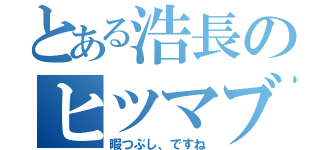 とある浩長の
ヒツマブ
暇つぶし、ですね